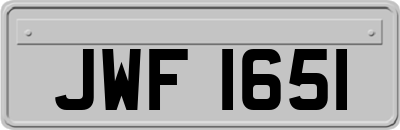 JWF 1651